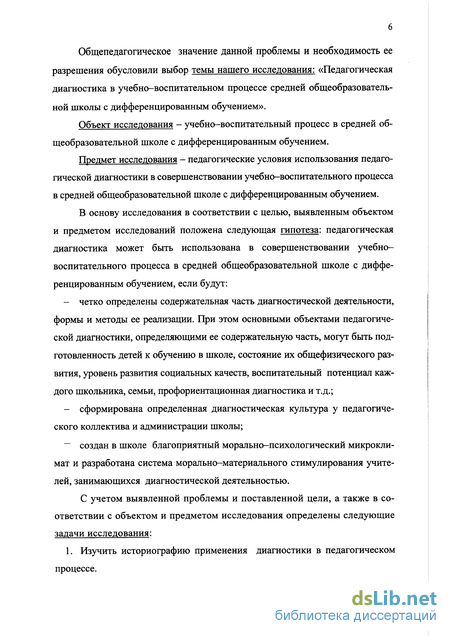 6

Общепедагогическое значение данной проблемы и необходимость ее разрешения обусловили выбор темы нашего исследования: «Педагогическая диагностика в учебно–воспитательном процессе средней общеобразовательной школы с дифференцированным обучением».

Объект исследования – учебно–воспитательный процесс в средней общеобразовательной школе с дифференцированным обучением.

Предмет исследования – педагогические условия использования педагогической диагностики в совершенствовании учебно–воспитательного процесса в средней общеобразовательной школе с дифференцированным обучением.

В основу исследования в соответствии с целью, выявленным объектом и предметом исследований положена следующая гипотеза: педагогическая диагностика может быть использована в совершенствовании учебно–воспитательного процесса в средней общеобразовательной школе с дифференцированным обучением, если будут:

– четко определены содержательная часть диагностической деятельности, формы и методы ее реализации. При этом основными объектами педагогической диагностики, определяющими ее содержательную часть, могут быть подготовленность детей к обучению в школе, состояние их общефизического развития, уровень развития социальных качеств, воспитательный потенциал каждого школьника, семьи, профориентационная диагностика и т.д.;

– сформирована определенная диагностическая культура у педагогического коллектива и администрации школы;

– создан в школе благоприятный морально–психологический микроклимат и разработана система морально–материального стимулирования учителей, занимающихся диагностической деятельностью.

С учетом выявленной проблемы и поставленной цели, а также в соответствии с объектом и предметом исследования определены следующие задачи исследования:

1. Изучить историографию применения диагностики в педагогическом процессе.

dsLib.net
библиотека диссертаций